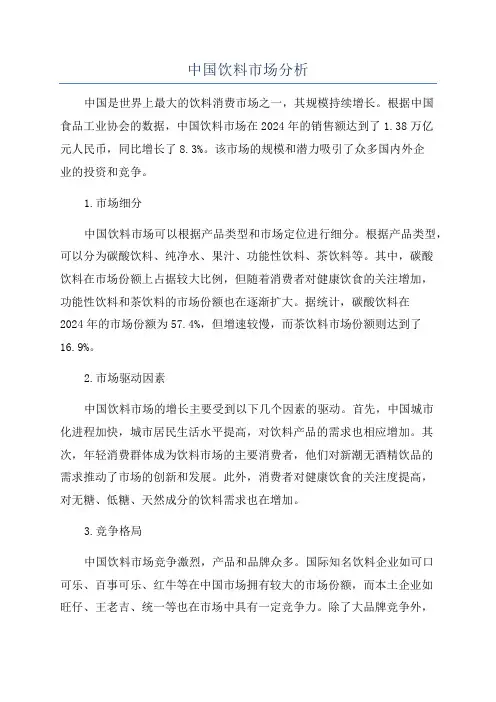 中国饮料市场分析

中国是世界上最大的饮料消费市场之一，其规模持续增长。根据中国食品工业协会的数据，中国饮料市场在2024年的销售额达到了1.38万亿元人民币，同比增长了8.3%。该市场的规模和潜力吸引了众多国内外企业的投资和竞争。

1.市场细分

中国饮料市场可以根据产品类型和市场定位进行细分。根据产品类型，可以分为碳酸饮料、纯净水、果汁、功能性饮料、茶饮料等。其中，碳酸饮料在市场份额上占据较大比例，但随着消费者对健康饮食的关注增加，功能性饮料和茶饮料的市场份额也在逐渐扩大。据统计，碳酸饮料在2024年的市场份额为57.4%，但增速较慢，而茶饮料市场份额则达到了16.9%。

2.市场驱动因素

中国饮料市场的增长主要受到以下几个因素的驱动。首先，中国城市化进程加快，城市居民生活水平提高，对饮料产品的需求也相应增加。其次，年轻消费群体成为饮料市场的主要消费者，他们对新潮无酒精饮品的需求推动了市场的创新和发展。此外，消费者对健康饮食的关注度提高，对无糖、低糖、天然成分的饮料需求也在增加。

3.竞争格局

中国饮料市场竞争激烈，产品和品牌众多。国际知名饮料企业如可口可乐、百事可乐、红牛等在中国市场拥有较大的市场份额，而本土企业如旺仔、王老吉、统一等也在市场中具有一定竞争力。除了大品牌竞争外，